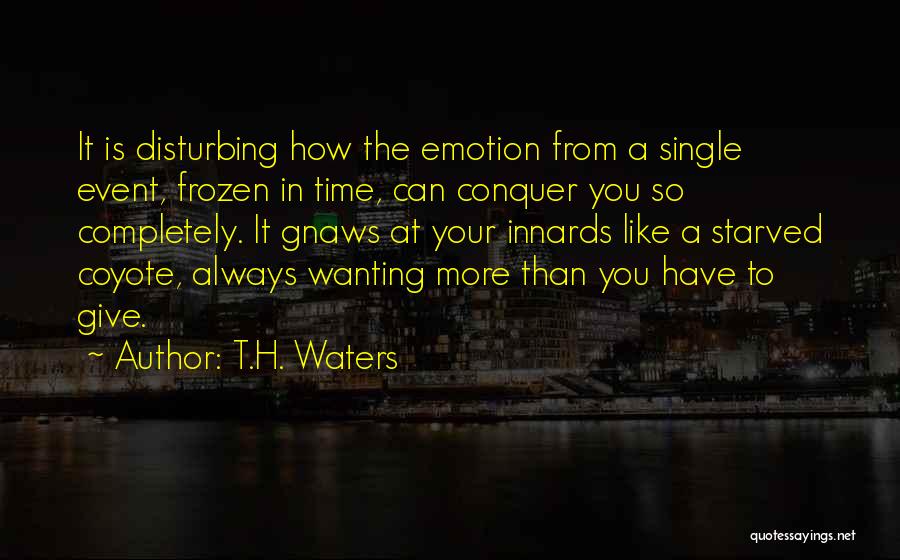 It is disturbing how the emotion from a single event, frozen in time, can conquer you so completely. It gnaws at your innards like a starved coyote, always wanting more than you have to give.

~ Author: T.H. Waters

quotessayings.net